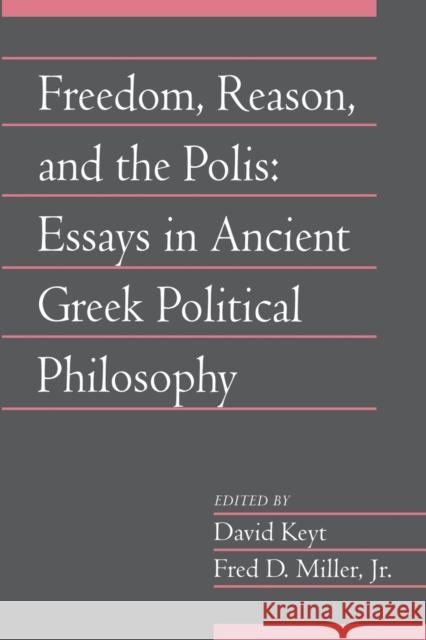 Freedom, Reason, and the Polis: Essays in Ancient Greek Political Philosophy

EDITED BY
David Keyt
Fred D. Miller, Jr.